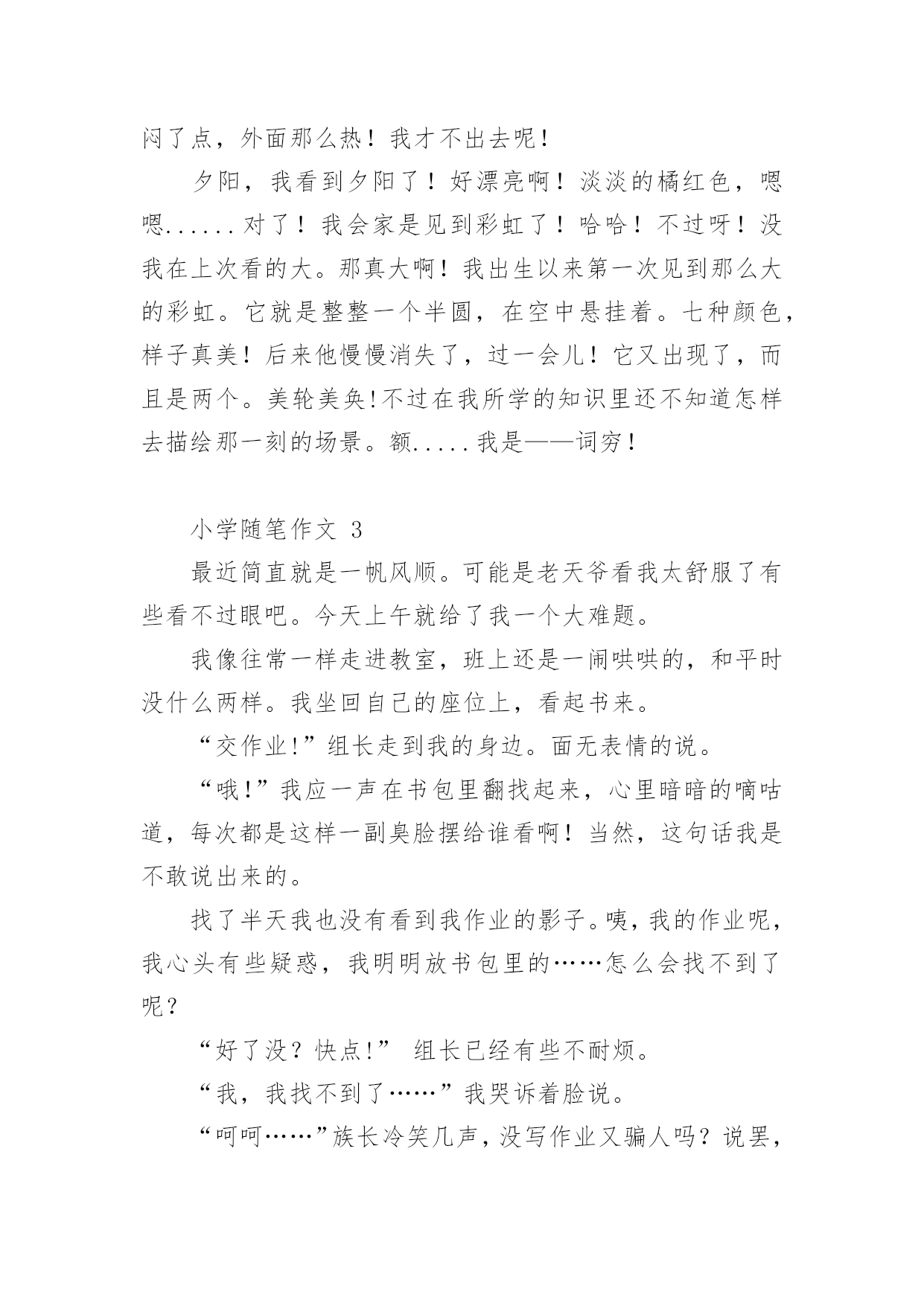 闷了点，外面那么热！我才不出去呢！

夕阳，我看到夕阳了！好漂亮啊！淡淡的橘红色，嗯嗯......对了！我会家是见到彩虹了！哈哈！不过呀！没我在上次看的大。那真大啊！我出生以来第一次见到那么大的彩虹。它就是整整一个半圆，在空中悬挂着。七种颜色，样子真美！后来他慢慢消失了，过一会儿！它又出现了，而且是两个。美轮美奂!不过在我所学的知识里还不知道怎样去描绘那一刻的场景。额.....我是——词穷！

小学随笔作文 3

最近简直就是一帆风顺。可能是老天爷看我太舒服了有些看不过眼吧。今天上午就给了我一个大难题。

我像往常一样走进教室，班上还是一闹哄哄的，和平时没什么两样。我坐回自己的座位上，看起书来。

“交作业!”组长走到我的身边。面无表情的说。

“哦!”我应一声在书包里翻找起来，心里暗暗的嘀咕道，每次都是这样一副臭脸摆给谁看啊！当然，这句话我是不敢说出来的。

找了半天我也没有看到我作业的影子。咦，我的作业呢，我心头有些疑惑，我明明放书包里的……怎么会找不到了呢？

“好了没？快点!” 组长已经有些不耐烦。

“我，我找不到了……”我哭诉着脸说。

“呵呵……”族长冷笑几声，没写作业又骗人吗？说罢，